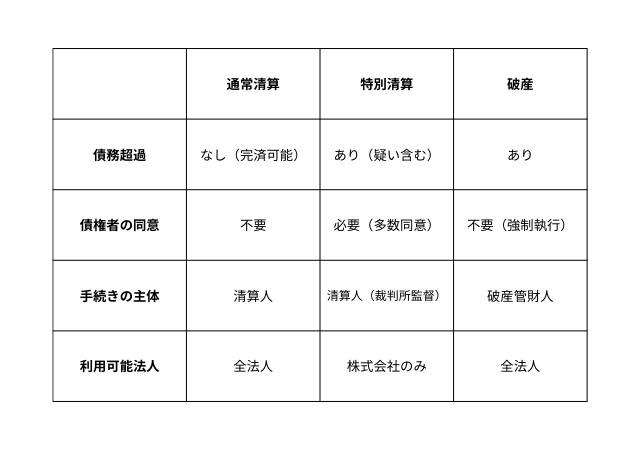 |  | 通常清算 | 特別清算 | 破産 |
|---|---|---|---|
| 債務超過 | なし（完済可能） | あり（疑い含む） | あり |
| 債権者の同意 | 不要 | 必要（多数同意） | 不要（強制執行） |
| 手続きの主体 | 清算人 | 清算人（裁判所監督） | 破産管財人 |
| 利用可能法人 | 全法人 | 株式会社のみ | 全法人 |